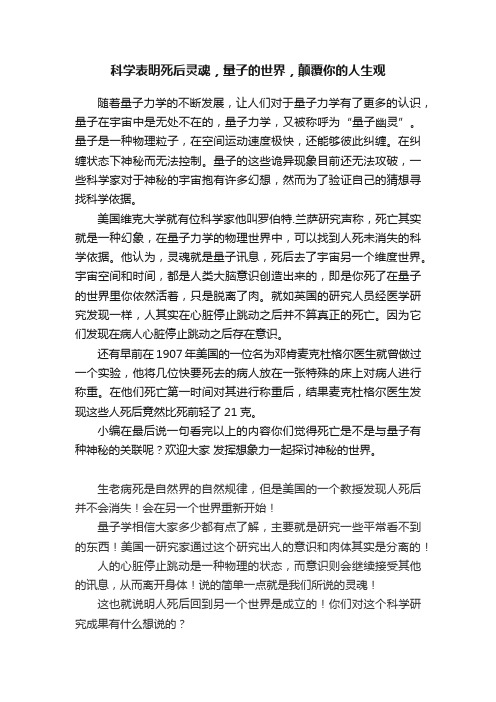 科学表明死后灵魂，量子的世界，颠覆你的人生观

随着量子力学的不断发展，让人们对于量子力学有了更多的认识，量子在宇宙中是无处不在的，量子力学，又被称呼为“量子幽灵”。量子是一种物理粒子，在空间运动速度极快，还能够彼此纠缠。在纠缠状态下神秘而无法控制。量子的这些诡异现象目前还无法攻破，一些科学家对于神秘的宇宙抱有许多幻想，然而为了验证自己的猜想寻找科学依据。

美国维克大学就有位科学家他叫罗伯特.兰萨研究声称，死亡其实就是一种幻象，在量子力学的物理世界中，可以找到人死未消失的科学依据。他认为，灵魂就是量子讯息，死后去了宇宙另一个维度世界。宇宙空间和时间，都是人类大脑意识创造出来的，即是你死了在量子的世界里你依然活着，只是脱离了肉。就如英国的研究人员经医学研究发现一样，人其实在心脏停止跳动之后并不算真正的死亡。因为它们发现在病人心脏停止跳动之后存在意识。

还有早前在 1907 年美国的一位名为邓肯麦克杜格尔医生就曾做过一个实验，他将几位快要死去的病人放在一张特殊的床上对病人进行称重。在他们死亡第一时间对其进行称重后，结果麦克杜格尔医生发现这些人死后竟然比死前轻了 21 克。

小编在最后说一句看完以上的内容你们觉得死亡是不是与量子有种神秘的关联呢？欢迎大家 发挥想象力一起探讨神秘的世界。

生老病死是自然界的自然规律，但是美国的一个教授发现人死后并不会消失！会在另一个世界重新开始！

量子学相信大家多少都有点了解，主要就是研究一些平常看不到的东西！美国一研究家通过这个研究出人的意识和肉体其实是分离的！

人的心脏停止跳动是一种物理的状态，而意识则会继续接受其他的讯息，从而离开身体！说的简单一点就是我们所说的灵魂！

这也就说明人死后回到另一个世界是成立的！你们对这个科学研究成果有什么想说的？